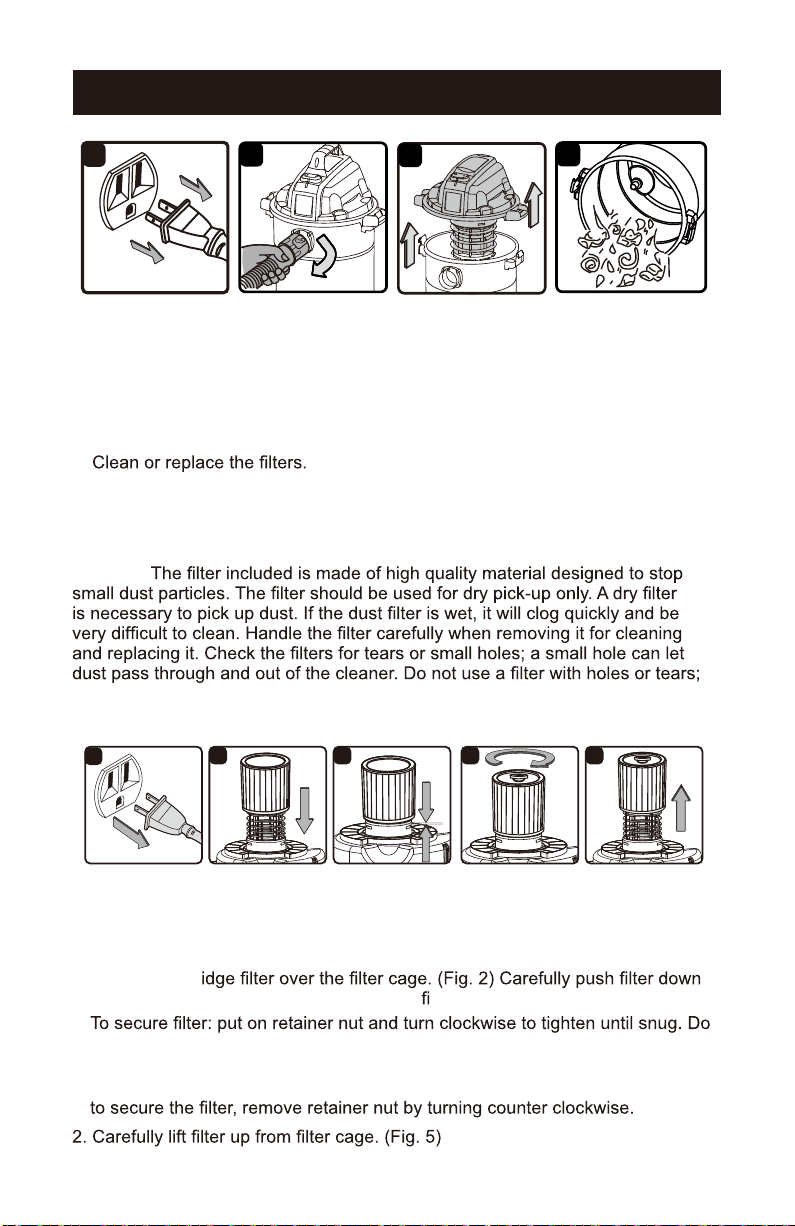 Clean or replace the filters.

The filter included is made of high quality material designed to stop small dust particles. The filter should be used for dry pick-up only. A dry filter is necessary to pick up dust. If the dust filter is wet, it will clog quickly and be very difficult to clean. Handle the filter carefully when removing it for cleaning and replacing it. Check the filters for tears or small holes; a small hole can let dust pass through and out of the cleaner. Do not use a filter with holes or tears;

idge filter over the filter cage. (Fig. 2) Carefully push filter down

fi

To secure filter: put on retainer nut and turn clockwise to tighten until snug. Do

to secure the filter, remove retainer nut by turning counter clockwise.

2. Carefully lift filter up from filter cage. (Fig. 5)